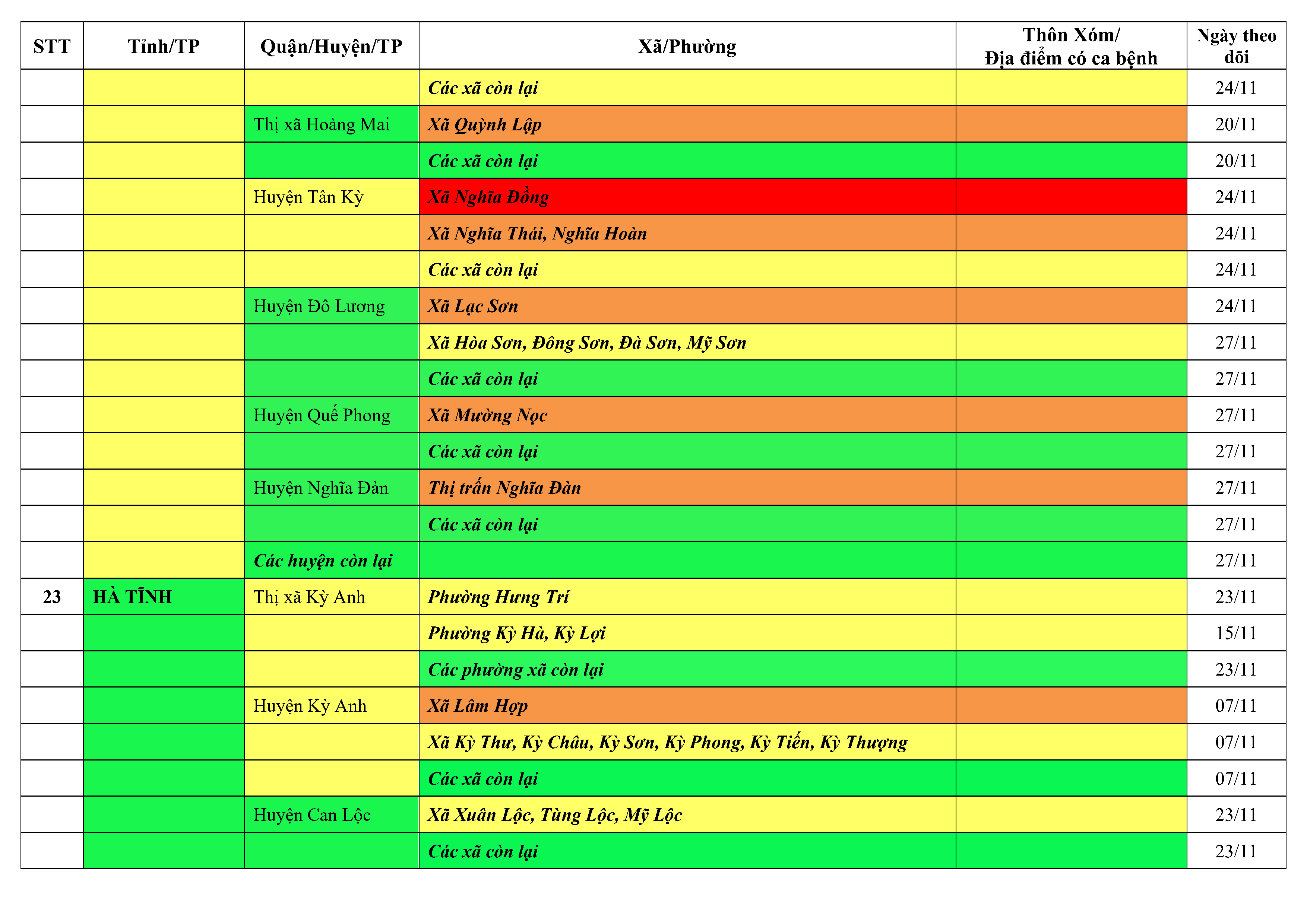 | STT | Tỉnh/TP | Quận/Huyện/TP | Xã/Phường | Thôn Xóm/ Địa điểm có ca bệnh | Ngày theo dõi |
|---|---|---|---|---|---|
| | | | Các xã còn lại | | 24/11 |
| | | Thị xã Hoàng Mai | Xã Quỳnh Lập | | 20/11 |
| | | | Các xã còn lại | | 20/11 |
| | | Huyện Tân Kỳ | Xã Nghĩa Đồng | | 24/11 |
| | | | Xã Nghĩa Thái, Nghĩa Hoàn | | 24/11 |
| | | | Các xã còn lại | | 24/11 |
| | | Huyện Đô Lương | Xã Lạc Sơn | | 24/11 |
| | | | Xã Hòa Sơn, Đông Sơn, Đà Sơn, Mỹ Sơn | | 27/11 |
| | | | Các xã còn lại | | 27/11 |
| | | Huyện Quế Phong | Xã Mường Nọc | | 27/11 |
| | | | Các xã còn lại | | 27/11 |
| | | Huyện Nghĩa Đàn | Thị trấn Nghĩa Đàn | | 27/11 |
| | | | Các xã còn lại | | 27/11 |
| | | Các huyện còn lại | | | 27/11 |
| 23 | HÀ TĨNH | Thị xã Kỳ Anh | Phường Hưng Trí | | 23/11 |
| | | | Phường Kỳ Hà, Kỳ Lợi | | 15/11 |
| | | | Các phường xã còn lại | | 23/11 |
| | | Huyện Kỳ Anh | Xã Lâm Hợp | | 07/11 |
| | | | Xã Kỳ Thư, Kỳ Châu, Kỳ Sơn, Kỳ Phong, Kỳ Tiến, Kỳ Thượng | | 07/11 |
| | | | Các xã còn lại | | 07/11 |
| | | Huyện Can Lộc | Xã Xuân Lộc, Tùng Lộc, Mỹ Lộc | | 23/11 |
| | | | Các xã còn lại | | 23/11 |